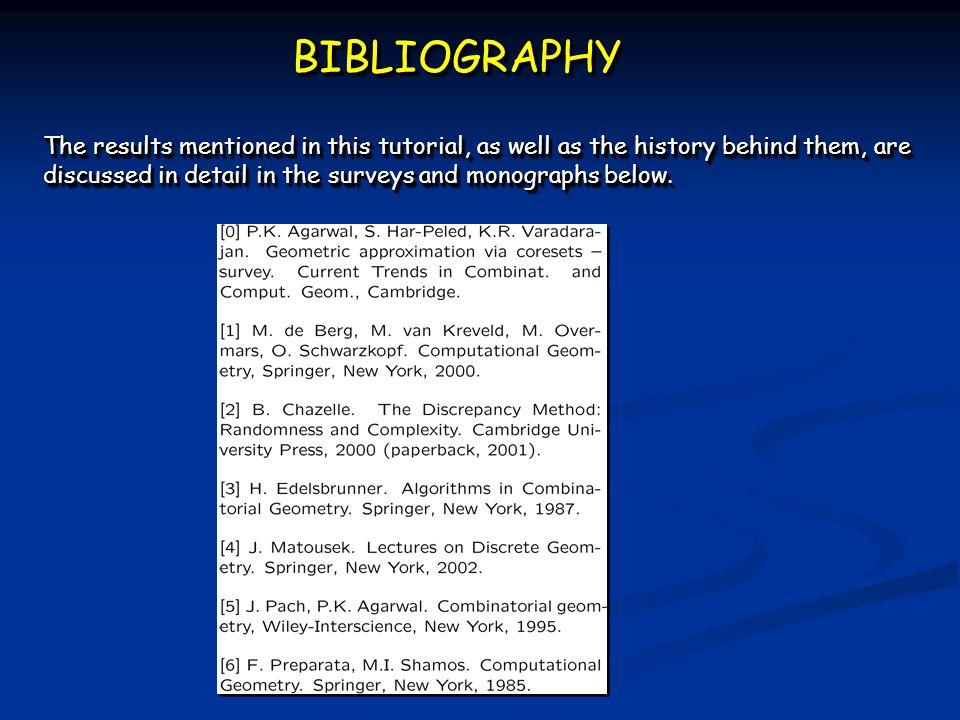 BIBLIOGRAPHY

The results mentioned in this tutorial, as well as the history behind them, are discussed in detail in the surveys and monographs below.

[0] P.K. Agarwal, S. Har-Peled, K.R. Varadarajan. Geometric approximation via coresets – survey. Current Trends in Combinat. and Comput. Geom., Cambridge.

[1] M. de Berg, M. van Kreveld, M. Overmars, O. Schwarzkopf. Computational Geometry, Springer, New York, 2000.

[2] B. Chazelle. The Discrepancy Method: Randomness and Complexity. Cambridge University Press, 2000 (paperback, 2001).

[3] H. Edelsbrunner. Algorithms in Combinatorial Geometry. Springer, New York, 1987.

[4] J. Matousek. Lectures on Discrete Geometry. Springer, New York, 2002.

[5] J. Pach, P.K. Agarwal. Combinatorial geometry, Wiley-Interscience, New York, 1995.

[6] F. Preparata, M.I. Shamos. Computational Geometry. Springer, New York, 1985.